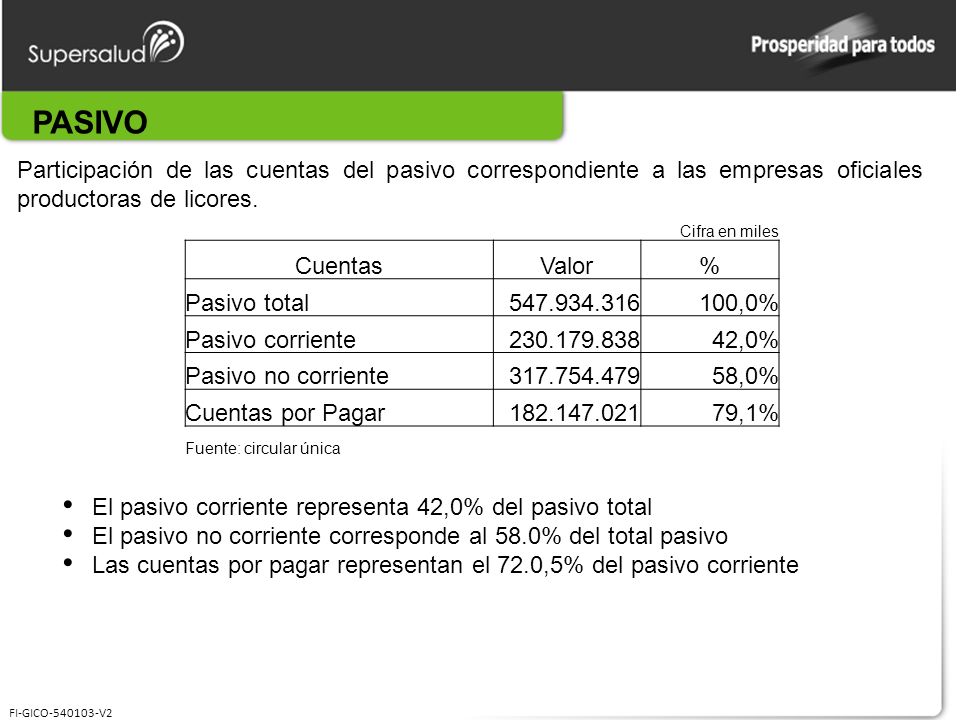 Supersalud

Prosperidad para todos

PASIVO

Participación de las cuentas del pasivo correspondiente a las empresas oficiales productoras de licores.

Cifra en miles

| Cuentas | Valor | % |
|---|---|---|
| Pasivo total | 547.934.316 | 100,0% |
| Pasivo corriente | 230.179.838 | 42,0% |
| Pasivo no corriente | 317.754.479 | 58,0% |
| Cuentas por Pagar | 182.147.021 | 79,1% |

Fuente: circular única

• El pasivo corriente representa 42,0% del pasivo total
• El pasivo no corriente corresponde al 58.0% del total pasivo
• Las cuentas por pagar representan el 72.0,5% del pasivo corriente

FI-GICO-540103-V2